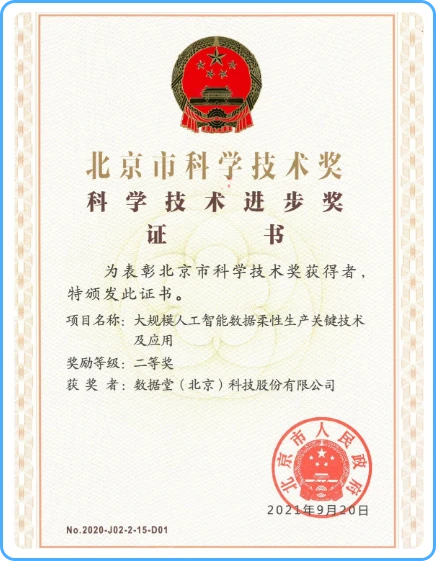 北京市科学技术奖
科学技术进步奖
证书

为表彰北京市科学技术奖获得者，特颁发此证书。

项目名称：大规模人工智能数据柔性生产关键技术及应用
奖励等级：二等奖
获奖者：数据堂（北京）科技股份有限公司

北京市人民政府

2021年9月20日

No.2020-J02-2-15-D01